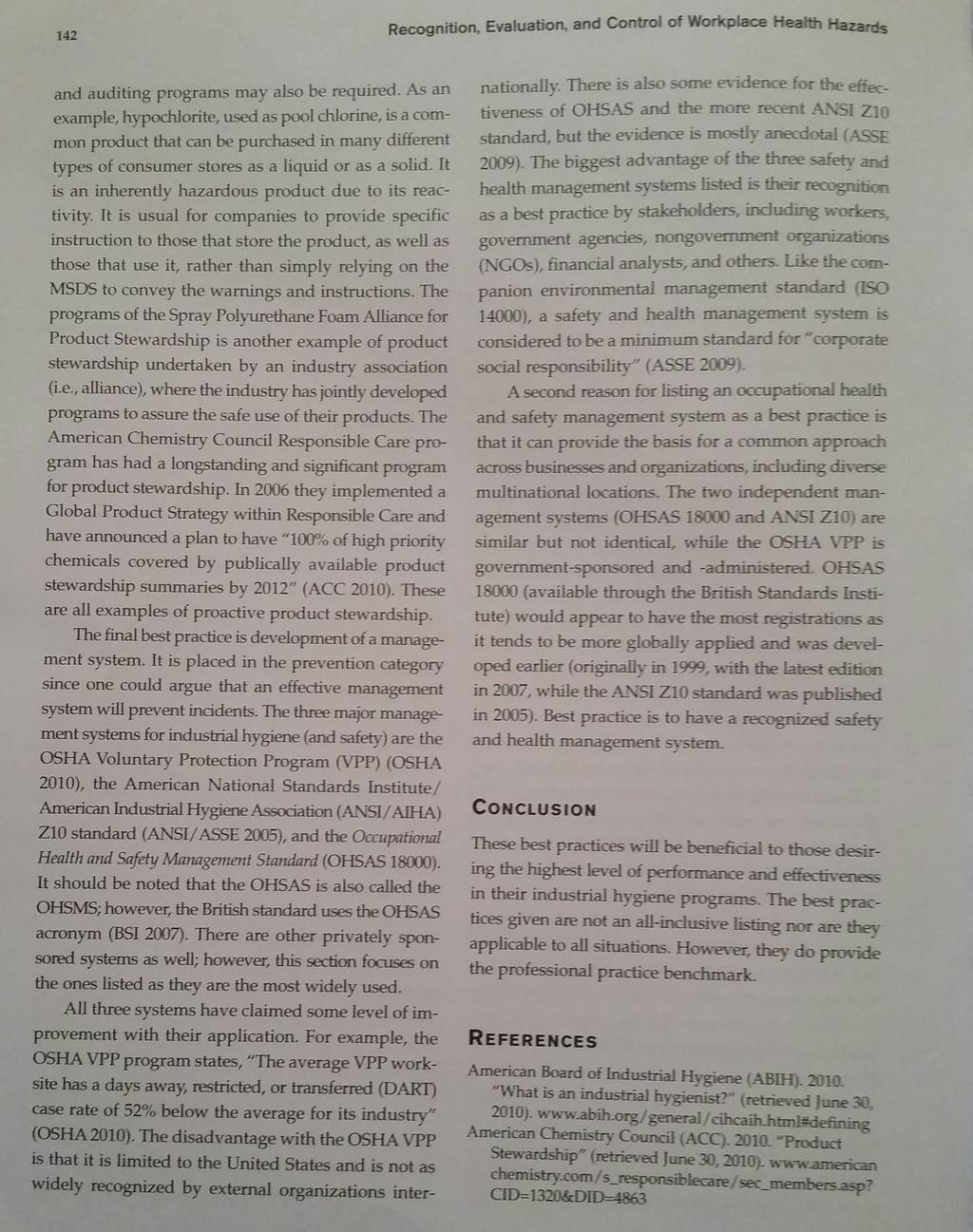 142

Recognition, Evaluation, and Control of Workplace Health Hazards

and auditing programs may also be required. As an example, hypochlorite, used as pool chlorine, is a common product that can be purchased in many different types of consumer stores as a liquid or as a solid. It is an inherently hazardous product due to its reactivity. It is usual for companies to provide specific instruction to those that store the product, as well as those that use it, rather than simply relying on the MSDS to convey the warnings and instructions. The programs of the Spray Polyurethane Foam Alliance for Product Stewardship is another example of product stewardship undertaken by an industry association (i.e., alliance), where the industry has jointly developed programs to assure the safe use of their products. The American Chemistry Council Responsible Care program has had a longstanding and significant program for product stewardship. In 2006 they implemented a Global Product Strategy within Responsible Care and have announced a plan to have "100% of high priority chemicals covered by publically available product stewardship summaries by 2012" (ACC 2010). These are all examples of proactive product stewardship.

The final best practice is development of a management system. It is placed in the prevention category since one could argue that an effective management system will prevent incidents. The three major management systems for industrial hygiene (and safety) are the OSHA Voluntary Protection Program (VPP) (OSHA 2010), the American National Standards Institute/American Industrial Hygiene Association (ANSI/AIHA) Z10 standard (ANSI/ASSE 2005), and the Occupational Health and Safety Management Standard (OHSAS 18000). It should be noted that the OHSAS is also called the OHSMS; however, the British standard uses the OHSAS acronym (BSI 2007). There are other privately sponsored systems as well; however, this section focuses on the ones listed as they are the most widely used.

All three systems have claimed some level of improvement with their application. For example, the OSHA VPP program states, "The average VPP worksite has a days away, restricted, or transferred (DART) case rate of 52% below the average for its industry" (OSHA 2010). The disadvantage with the OSHA VPP is that it is limited to the United States and is not as widely recognized by external organizations internationally. There is also some evidence for the effectiveness of OHSAS and the more recent ANSI Z10 standard, but the evidence is mostly anecdotal (ASSE 2009). The biggest advantage of the three safety and health management systems listed is their recognition as a best practice by stakeholders, including workers, government agencies, nongovernment organizations (NGOs), financial analysts, and others. Like the companion environmental management standard (ISO 14000), a safety and health management system is considered to be a minimum standard for "corporate social responsibility" (ASSE 2009).

A second reason for listing an occupational health and safety management system as a best practice is that it can provide the basis for a common approach across businesses and organizations, including diverse multinational locations. The two independent management systems (OHSAS 18000 and ANSI Z10) are similar but not identical, while the OSHA VPP is government-sponsored and -administered. OHSAS 18000 (available through the British Standards Institute) would appear to have the most registrations as it tends to be more globally applied and was developed earlier (originally in 1999, with the latest edition in 2007, while the ANSI Z10 standard was published in 2005). Best practice is to have a recognized safety and health management system.

CONCLUSION

These best practices will be beneficial to those desiring the highest level of performance and effectiveness in their industrial hygiene programs. The best practices given are not an all-inclusive listing nor are they applicable to all situations. However, they do provide the professional practice benchmark.

REFERENCES

American Board of Industrial Hygiene (ABIH). 2010. "What is an industrial hygienist?" (retrieved June 30, 2010). www.abih.org/general/cihcaih.html#defining
American Chemistry Council (ACC). 2010. "Product Stewardship" (retrieved June 30, 2010). www.americanchemistry.com/s_responsiblecare/sec_members.asp?CID=1320&DID=4863